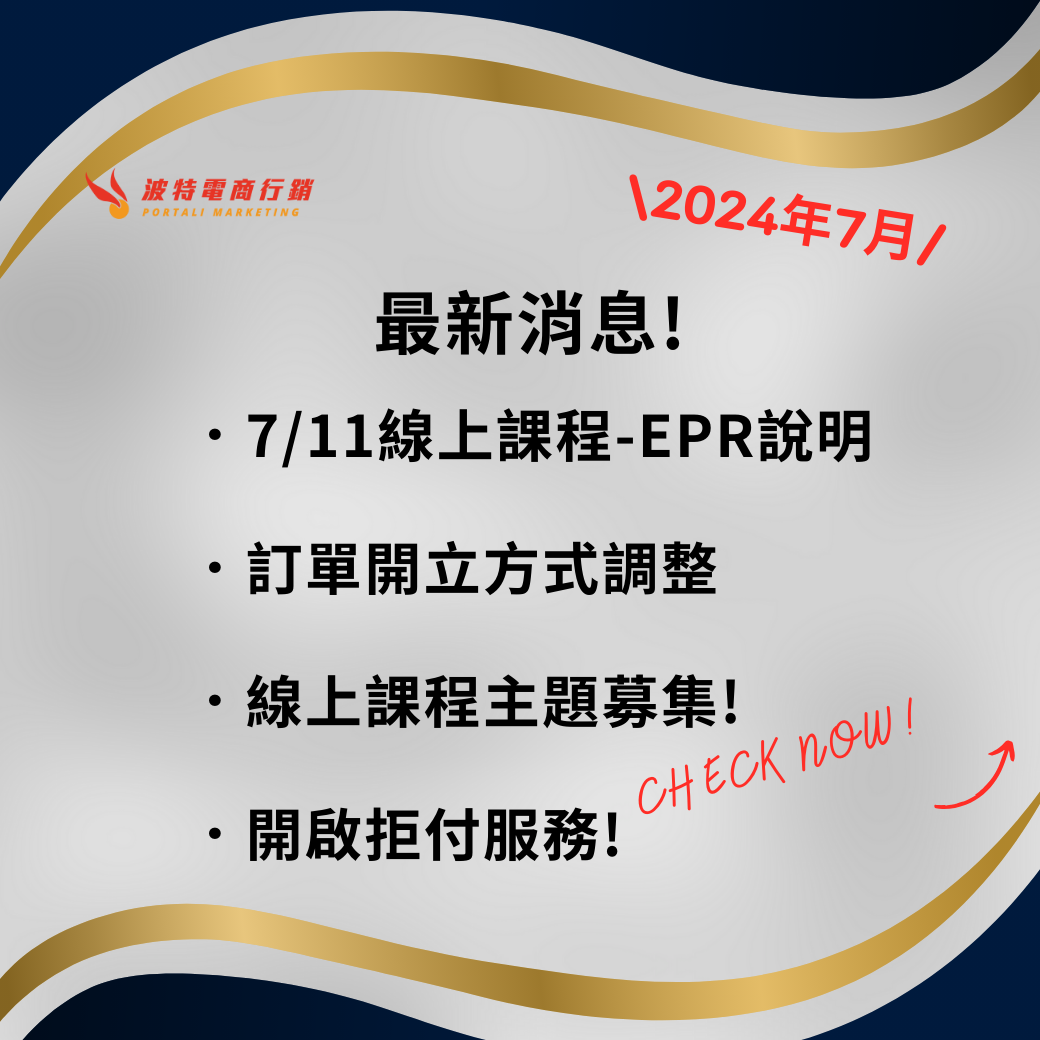 波特電商行銷
PORTALI MARKETING

\2024年7月/

最新消息!

· 7/11線上課程-EPR說明

· 訂單開立方式調整

· 線上課程主題募集!

· 開啟拒付服務!

CHECK NOW!